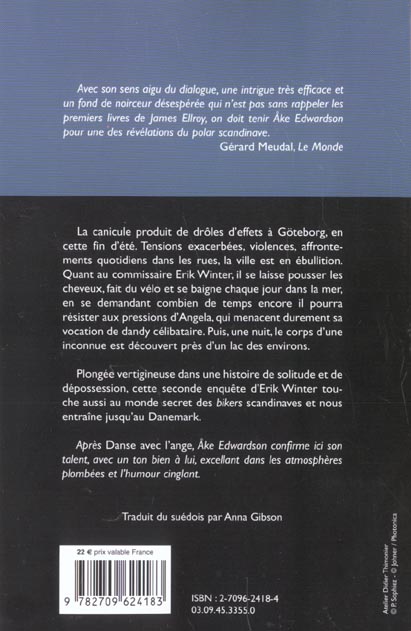 Avec son sens aigu du dialogue, une intrigue très efficace et un fond de noirceur désespérée qui n'est pas sans rappeler les premiers livres de James Ellroy, on doit tenir Åke Edwardson pour une des révélations du polar scandinave.
Gérard Meudal, Le Monde

La canicule produit de drôles d'effets à Göteborg, en cette fin d'été. Tensions exacerbées, violences, affrontements quotidiens dans les rues, la ville est en ébullition. Quant au commissaire Erik Winter, il se laisse pousser les cheveux, fait du vélo et se baigne chaque jour dans la mer, en se demandant combien de temps encore il pourra résister aux pressions d'Angela, qui menacent durement sa vocation de dandy célibataire. Puis, une nuit, le corps d'une inconnue est découvert près d'un lac des environs.

Plongée vertigineuse dans une histoire de solitude et de dépossession, cette seconde enquête d'Erik Winter touche aussi au monde secret des bikers scandinaves et nous entraîne jusqu'au Danemark.

Après Danse avec l'ange, Åke Edwardson confirme ici son talent, avec un ton bien à lui, excellant dans les atmosphères plombées et l'humour cinglant.

Traduit du suédois par Anna Gibson

22 € prix valable France

9 782709 624183

ISBN : 2-7096-2418-4
03.09.45.3355.0

Atelier Didier Thimonier
© P. Sophiez - © Johner / Photonica